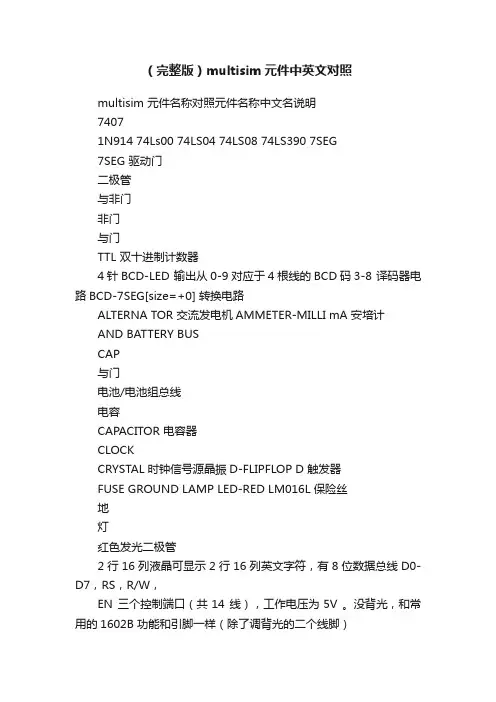 （完整版）multisim元件中英文对照

multisim 元件名称对照元件名称中文名说明

7407

1N914 74Ls00 74LS04 74LS08 74LS390 7SEG

7SEG 驱动门

二极管

与非门

非门

与门

TTL 双十进制计数器

4 针 BCD-LED 输出从 0-9 对应于 4 根线的 BCD 码 3-8 译码器电路 BCD-7SEG[size=+0] 转换电路

ALTERNA TOR 交流发电机 AMMETER-MILLI mA 安培计

AND BATTERY BUS

CAP

与门

电池/电池组总线

电容

CAPACITOR 电容器

CLOCK

CRYSTAL 时钟信号源晶振 D-FLIPFLOP D 触发器

FUSE GROUND LAMP LED-RED LM016L 保险丝

地

灯

红色发光二极管

2 行 16 列液晶可显示 2 行 16 列英文字符，有 8 位数据总线 D0-D7，RS，R/W，

EN 三个控制端口（共 14 线），工作电压为 5V 。没背光，和常用的 1602B 功能和引脚一样（除了调背光的二个线脚）